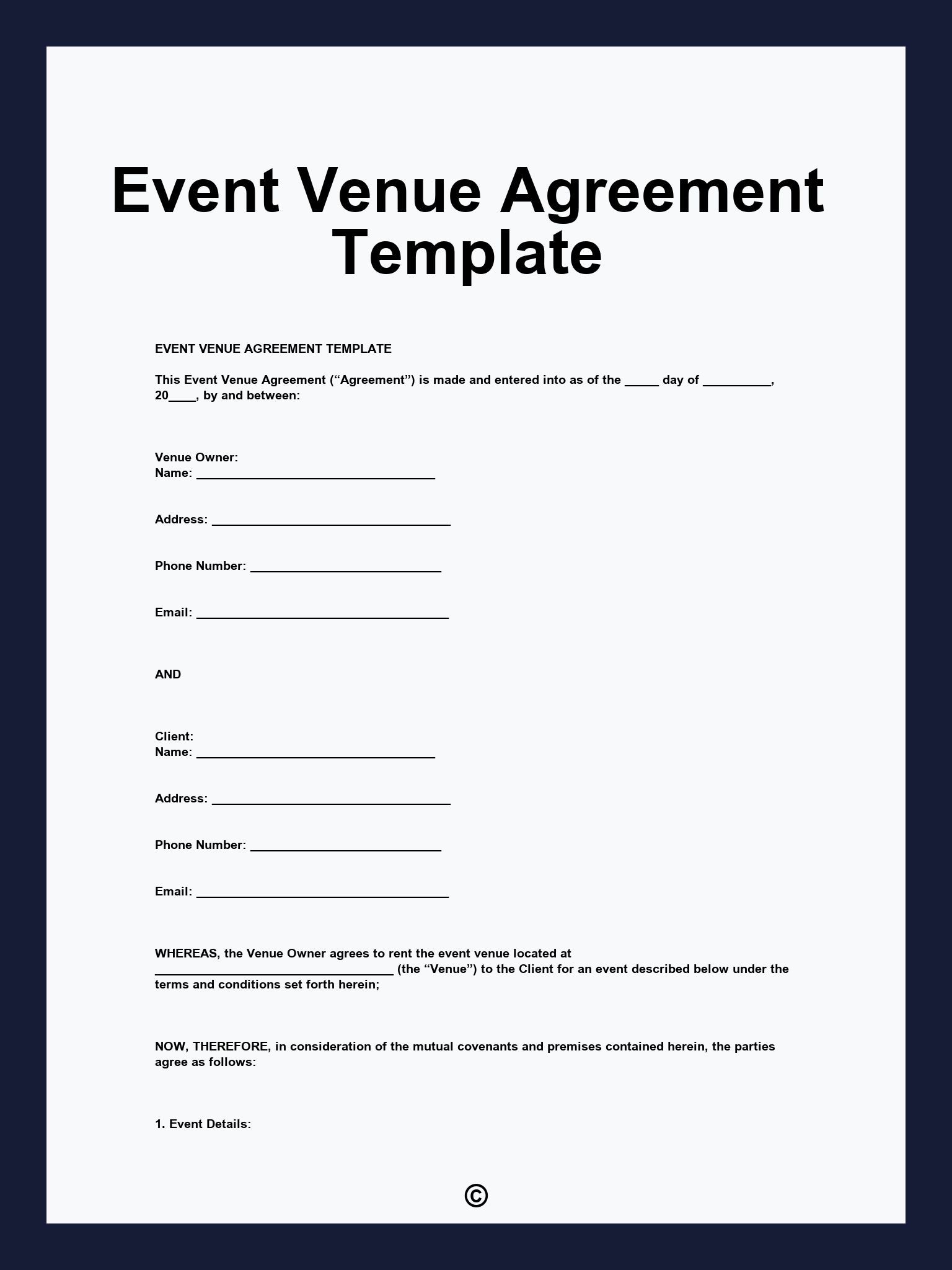 Event Venue Agreement Template

EVENT VENUE AGREEMENT TEMPLATE

This Event Venue Agreement (“Agreement”) is made and entered into as of the _____ day of __________, 20____, by and between:

Venue Owner:
Name: ___________________________________

Address: ___________________________________

Phone Number: ____________________________

Email: _____________________________________

AND

Client:
Name: ___________________________________

Address: ___________________________________

Phone Number: ____________________________

Email: _____________________________________

WHEREAS, the Venue Owner agrees to rent the event venue located at ___________________________________ (the “Venue”) to the Client for an event described below under the terms and conditions set forth herein;

NOW, THEREFORE, in consideration of the mutual covenants and premises contained herein, the parties agree as follows:

1. Event Details:

©